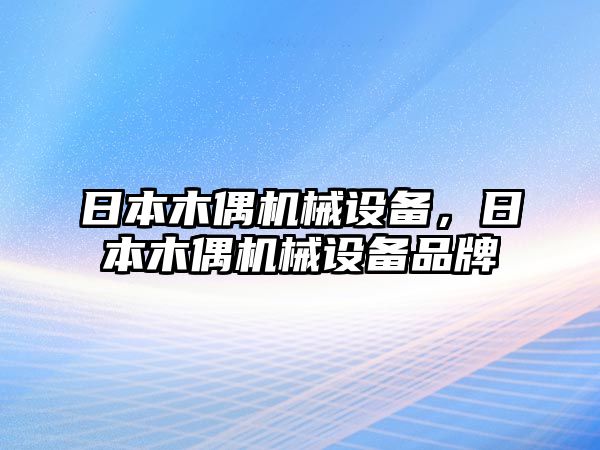 日本木偶机械设备，日本木偶机械设备品牌